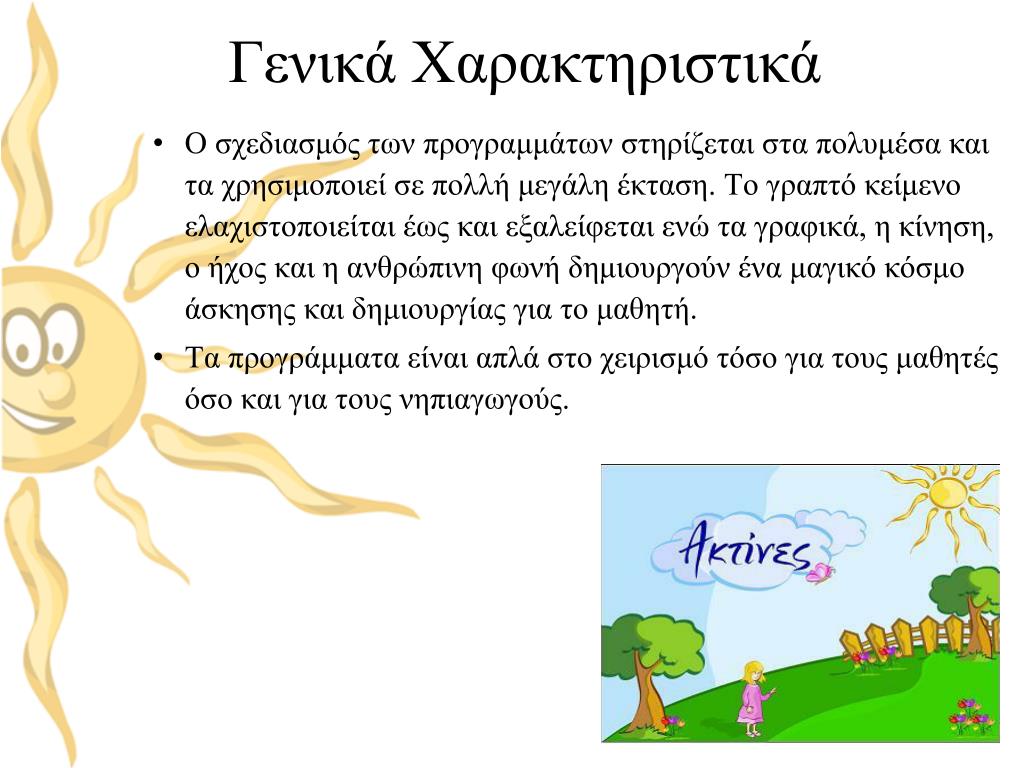 Γενικά Χαρακτηριστικά

• Ο σχεδιασμός των προγραμμάτων στηρίζεται στα πολυμέσα και τα χρησιμοποιεί σε πολλή μεγάλη έκταση. Το γραπτό κείμενο ελαχιστοποιείται έως και εξαλείφεται ενώ τα γραφικά, η κίνηση, ο ήχος και η ανθρώπινη φωνή δημιουργούν ένα μαγικό κόσμο άσκησης και δημιουργίας για το μαθητή.

• Τα προγράμματα είναι απλά στο χειρισμό τόσο για τους μαθητές όσο και για τους νηπιαγωγούς.

Ακτίνες